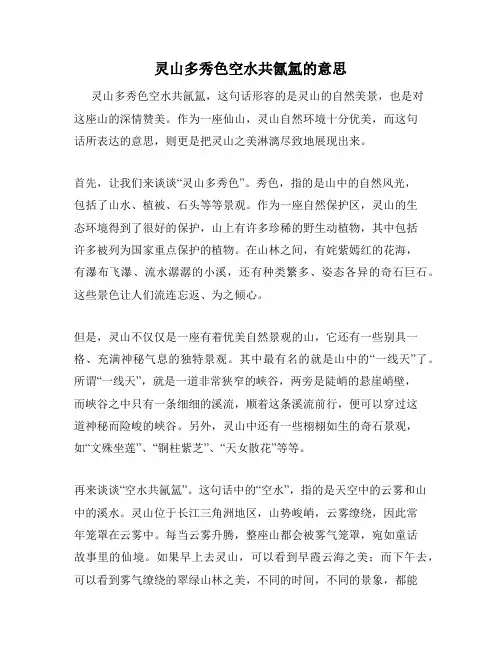 灵山多秀色空水共氤氲的意思

灵山多秀色空水共氤氲，这句话形容的是灵山的自然美景，也是对这座山的深情赞美。作为一座仙山，灵山自然环境十分优美，而这句话所表达的意思，则更是把灵山之美淋漓尽致地展现出来。

首先，让我们来谈谈“灵山多秀色”。秀色，指的是山中的自然风光，包括了山水、植被、石头等等景观。作为一座自然保护区，灵山的生态环境得到了很好的保护，山上有许多珍稀的野生动植物，其中包括许多被列为国家重点保护的植物。在山林之间，有姹紫嫣红的花海，有瀑布飞瀑、流水潺潺的小溪，还有种类繁多、姿态各异的奇石巨石。这些景色让人们流连忘返、为之倾心。

但是，灵山不仅仅是一座有着优美自然景观的山，它还有一些别具一格、充满神秘气息的独特景观。其中最有名的就是山中的“一线天”了。所谓“一线天”，就是一道非常狭窄的峡谷，两旁是陡峭的悬崖峭壁，而峡谷之中只有一条细细的溪流，顺着这条溪流前行，便可以穿过这道神秘而险峻的峡谷。另外，灵山中还有一些栩栩如生的奇石景观，如“文殊坐莲”、“铜柱紫芝”、“天女散花”等等。

再来谈谈“空水共氤氲”。这句话中的“空水”，指的是天空中的云雾和山中的溪水。灵山位于长江三角洲地区，山势峻峭，云雾缭绕，因此常年笼罩在云雾中。每当云雾升腾，整座山都会被雾气笼罩，宛如童话故事里的仙境。如果早上去灵山，可以看到早霞云海之美；而下午去，可以看到雾气缭绕的翠绿山林之美，不同的时间，不同的景象，都能